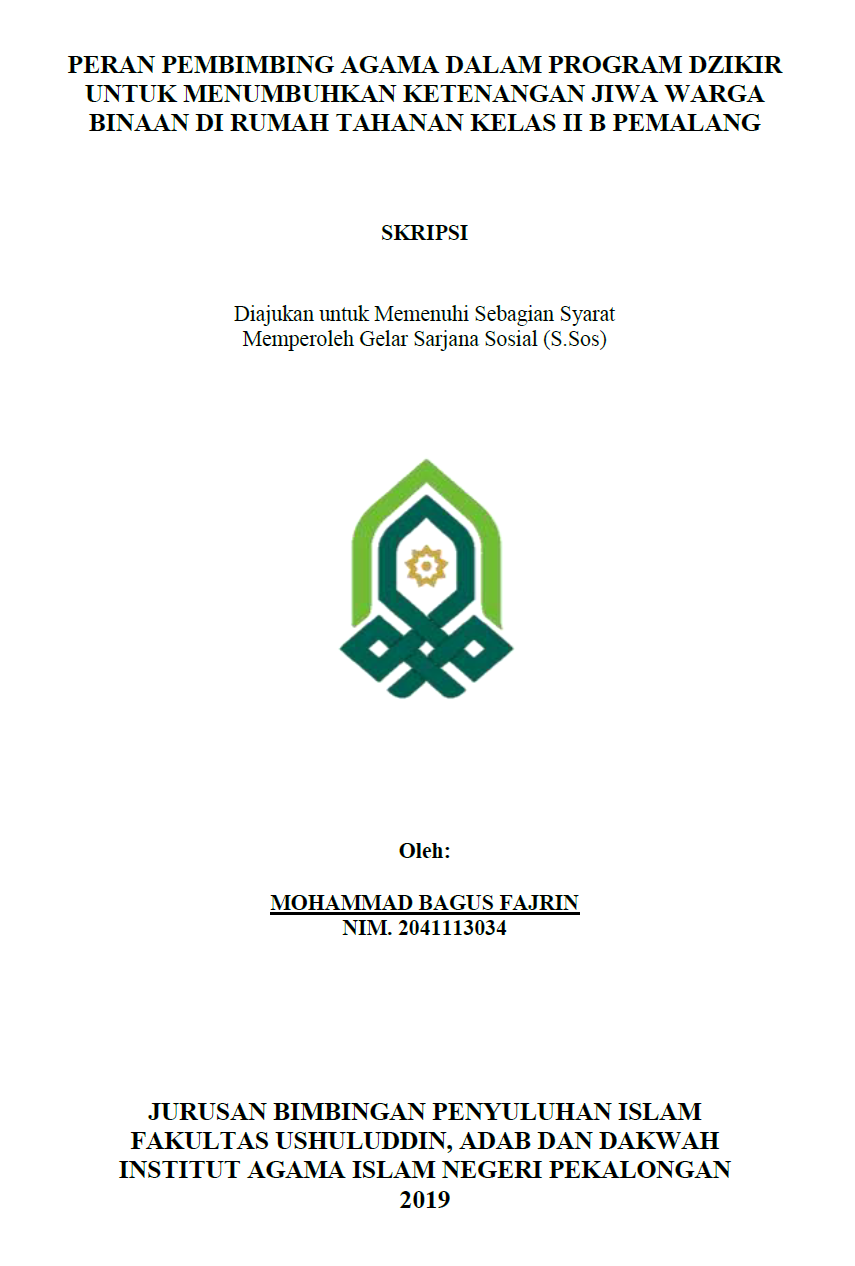 PERAN PEMBIMBING AGAMA DALAM PROGRAM DZIKIR UNTUK MENUMBUHKAN KETENANGAN JIWA WARGA BINAAN DI RUMAH TAHANAN KELAS II B PEMALANG

SKRIPSI

Diajukan untuk Memenuhi Sebagian Syarat
Memperoleh Gelar Sarjana Sosial (S.Sos)

Oleh:

MOHAMMAD BAGUS FAJRIN
NIM. 2041113034

JURUSAN BIMBINGAN PENYULUHAN ISLAM
FAKULTAS USHULUDDIN, ADAB DAN DAKWAH
INSTITUT AGAMA ISLAM NEGERI PEKALONGAN
2019